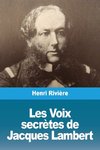 Henri Rivière

Les Voix secrètes de Jacques Lambert